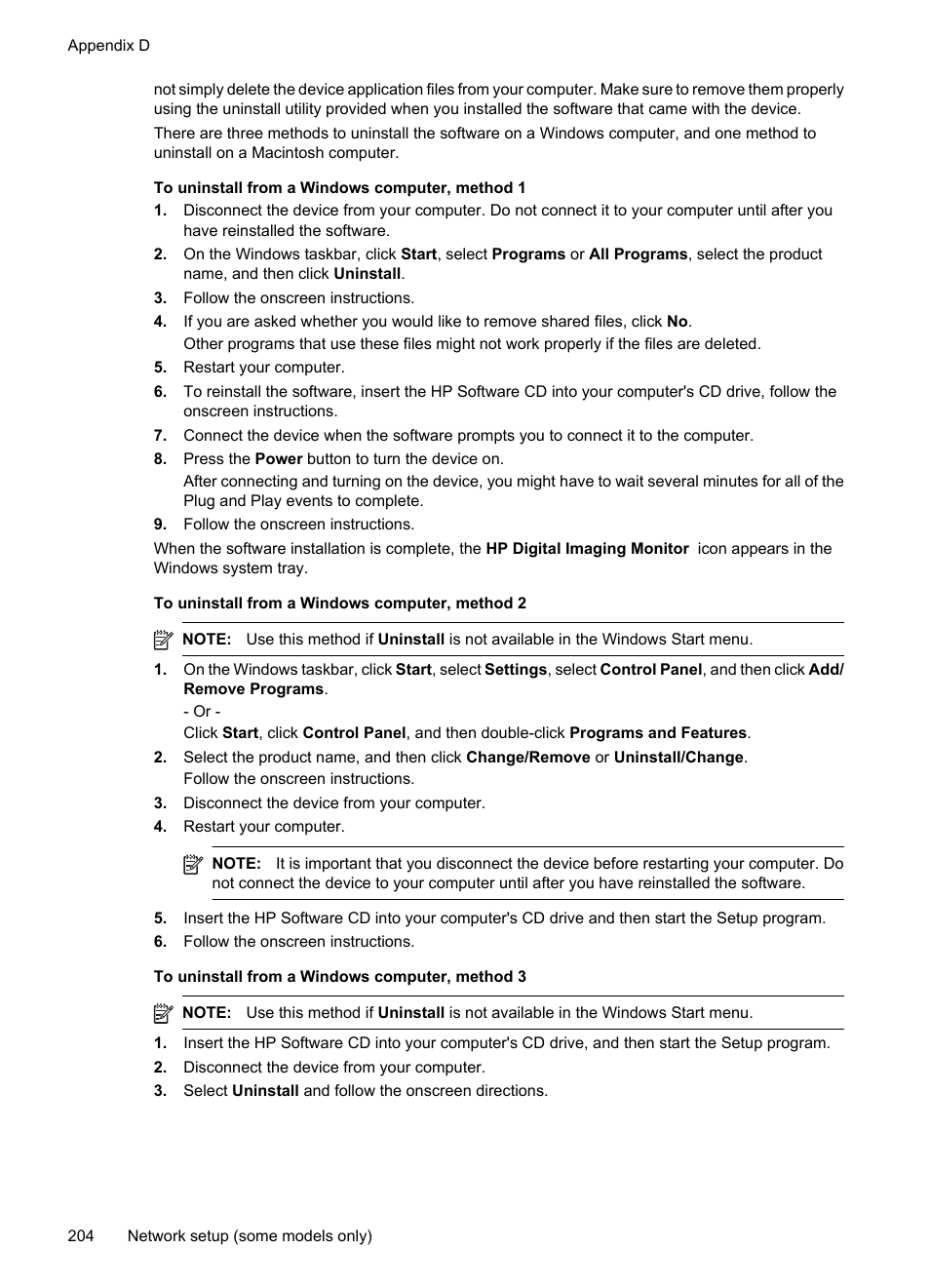 Appendix D

not simply delete the device application files from your computer. Make sure to remove them properly using the uninstall utility provided when you installed the software that came with the device.

There are three methods to uninstall the software on a Windows computer, and one method to uninstall on a Macintosh computer.

To uninstall from a Windows computer, method 1

1. Disconnect the device from your computer. Do not connect it to your computer until after you have reinstalled the software.
2. On the Windows taskbar, click Start, select Programs or All Programs, select the product name, and then click Uninstall.
3. Follow the onscreen instructions.
4. If you are asked whether you would like to remove shared files, click No.
Other programs that use these files might not work properly if the files are deleted.
5. Restart your computer.
6. To reinstall the software, insert the HP Software CD into your computer's CD drive, follow the onscreen instructions.
7. Connect the device when the software prompts you to connect it to the computer.
8. Press the Power button to turn the device on.
After connecting and turning on the device, you might have to wait several minutes for all of the Plug and Play events to complete.
9. Follow the onscreen instructions.

When the software installation is complete, the HP Digital Imaging Monitor icon appears in the Windows system tray.

To uninstall from a Windows computer, method 2

NOTE: Use this method if Uninstall is not available in the Windows Start menu.

1. On the Windows taskbar, click Start, select Settings, select Control Panel, and then click Add/Remove Programs.
- Or -
Click Start, click Control Panel, and then double-click Programs and Features.
2. Select the product name, and then click Change/Remove or Uninstall/Change.
Follow the onscreen instructions.
3. Disconnect the device from your computer.
4. Restart your computer.

NOTE: It is important that you disconnect the device before restarting your computer. Do not connect the device to your computer until after you have reinstalled the software.

5. Insert the HP Software CD into your computer's CD drive and then start the Setup program.
6. Follow the onscreen instructions.

To uninstall from a Windows computer, method 3

NOTE: Use this method if Uninstall is not available in the Windows Start menu.

1. Insert the HP Software CD into your computer's CD drive, and then start the Setup program.
2. Disconnect the device from your computer.
3. Select Uninstall and follow the onscreen directions.

204 Network setup (some models only)